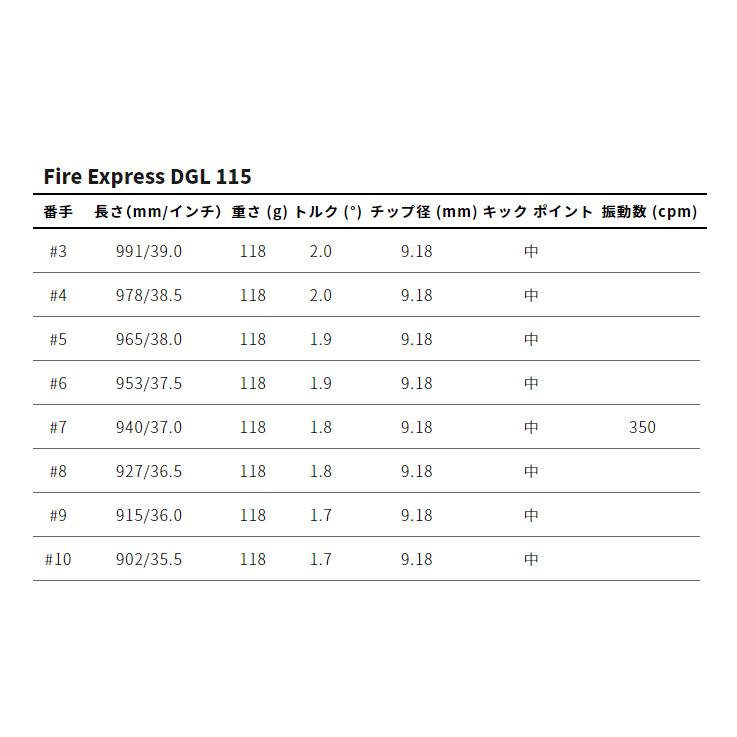 Fire Express DGL 115

| 番手 | 長さ(mm/インチ) | 重さ (g) | トルク (°) | チップ径 (mm) | キック ポイント | 振動数 (cpm) |
|---|---|---|---|---|---|---|
| #3 | 991/39.0 | 118 | 2.0 | 9.18 | 中 | |
| #4 | 978/38.5 | 118 | 2.0 | 9.18 | 中 | |
| #5 | 965/38.0 | 118 | 1.9 | 9.18 | 中 | |
| #6 | 953/37.5 | 118 | 1.9 | 9.18 | 中 | |
| #7 | 940/37.0 | 118 | 1.8 | 9.18 | 中 | 350 |
| #8 | 927/36.5 | 118 | 1.8 | 9.18 | 中 | |
| #9 | 915/36.0 | 118 | 1.7 | 9.18 | 中 | |
| #10 | 902/35.5 | 118 | 1.7 | 9.18 | 中 | |